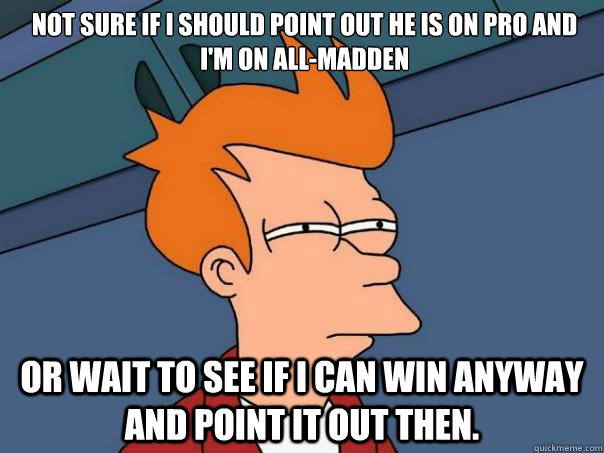 NOT SURE IF I SHOULD POINT OUT HE IS ON PRO AND I'M ON ALL-MADDEN

OR WAIT TO SEE IF I CAN WIN ANYWAY AND POINT IT OUT THEN.

quickmeme.com